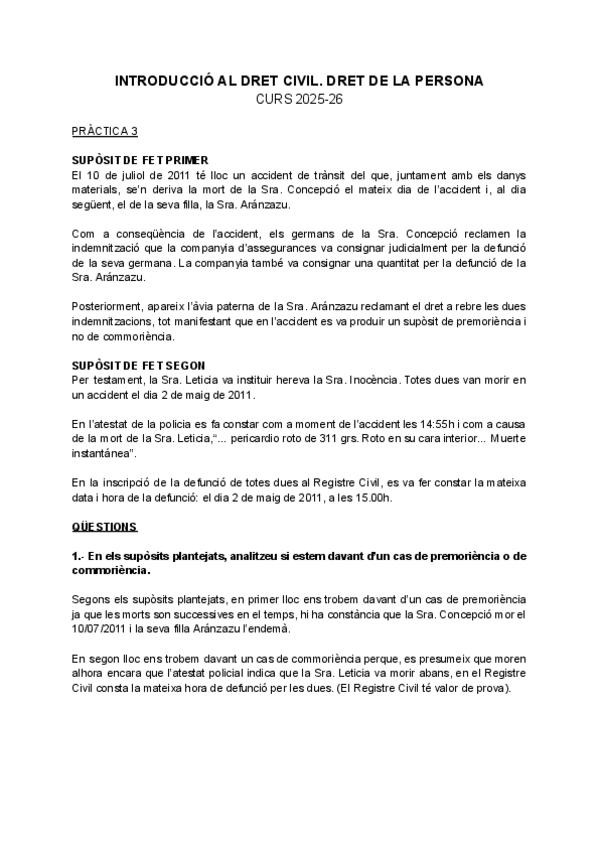 INTRODUCCIÓ AL DRET CIVIL. DRET DE LA PERSONA
CURS 2025-26

PRÀCTICA 3

SUPÒSIT DE FET PRIMER
El 10 de juliol de 2011 té lloc un accident de trànsit del que, juntament amb els danys materials, se'n deriva la mort de la Sra. Concepció el mateix dia de l'accident i, al dia següent, el de la seva filla, la Sra. Aránzazu.

Com a conseqüència de l'accident, els germans de la Sra. Concepció reclamen la indemnització que la companyia d'assegurances va consignar judicialment per la defunció de la seva germana. La companyia també va consignar una quantitat per la defunció de la Sra. Aránzazu.

Posteriorment, apareix l'àvia paterna de la Sra. Aránzazu reclamant el dret a rebre les dues indemnitzacions, tot manifestant que en l'accident es va produir un supòsit de premoriència i no de commoriència.

SUPÒSIT DE FET SEGON
Per testament, la Sra. Leticia va instituir hereva la Sra. Inocència. Totes dues van morir en un accident el dia 2 de maig de 2011.

En l'atestat de la policia es fa constar com a moment de l'accident les 14:55h i com a causa de la mort de la Sra. Leticia,"... pericardio roto de 311 grs. Roto en su cara interior... Muerte instantánea".

En la inscripció de la defunció de totes dues al Registre Civil, es va fer constar la mateixa data i hora de la defunció: el dia 2 de maig de 2011, a les 15.00h.

QÜESTIONS

1.- En els supòsits plantejats, analitzeu si estem davant d'un cas de premoriència o de commoriència.

Segons els supòsits plantejats, en primer lloc ens trobem davant d'un cas de premoriència ja que les morts son successives en el temps, hi ha constància que la Sra. Concepció mor el 10/07/2011 i la seva filla Aránzazu l'endemà.

En segon lloc ens trobem davant un cas de commoriència perque, es presumeix que moren alhora encara que l'atestat policial indica que la Sra. Leticia va morir abans, en el Registre Civil consta la mateixa hora de defunció per les dues. (El Registre Civil té valor de prova).